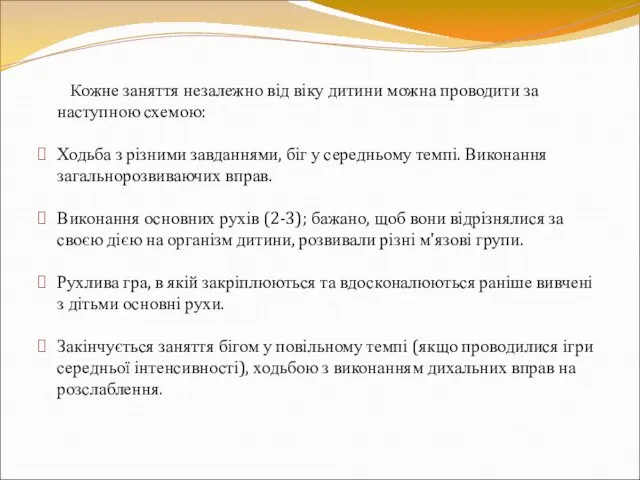 Кожне заняття незалежно від віку дитини можна проводити за наступною схемою:

Ходьба з різними завданнями, біг у середньому темпі. Виконання загальнорозвиваючих вправ.

Виконання основних рухів (2-3); бажано, щоб вони відрізнялися за своєю дією на організм дитини, розвивали різні м'язові групи.

Рухлива гра, в якій закріплюються та вдосконалюються раніше вивчені з дітьми основні рухи.

Закінчується заняття бігом у повільному темпі (якщо проводилися ігри середньої інтенсивності), ходьбою з виконанням дихальних вправ на розслаблення.